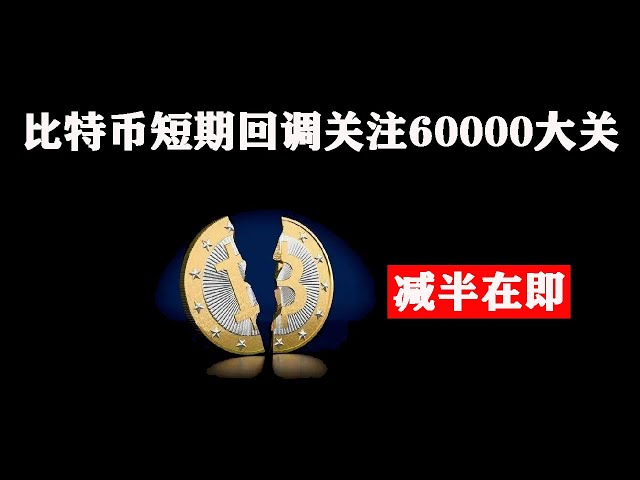 比特币短期回调关注60000大关

减半在即